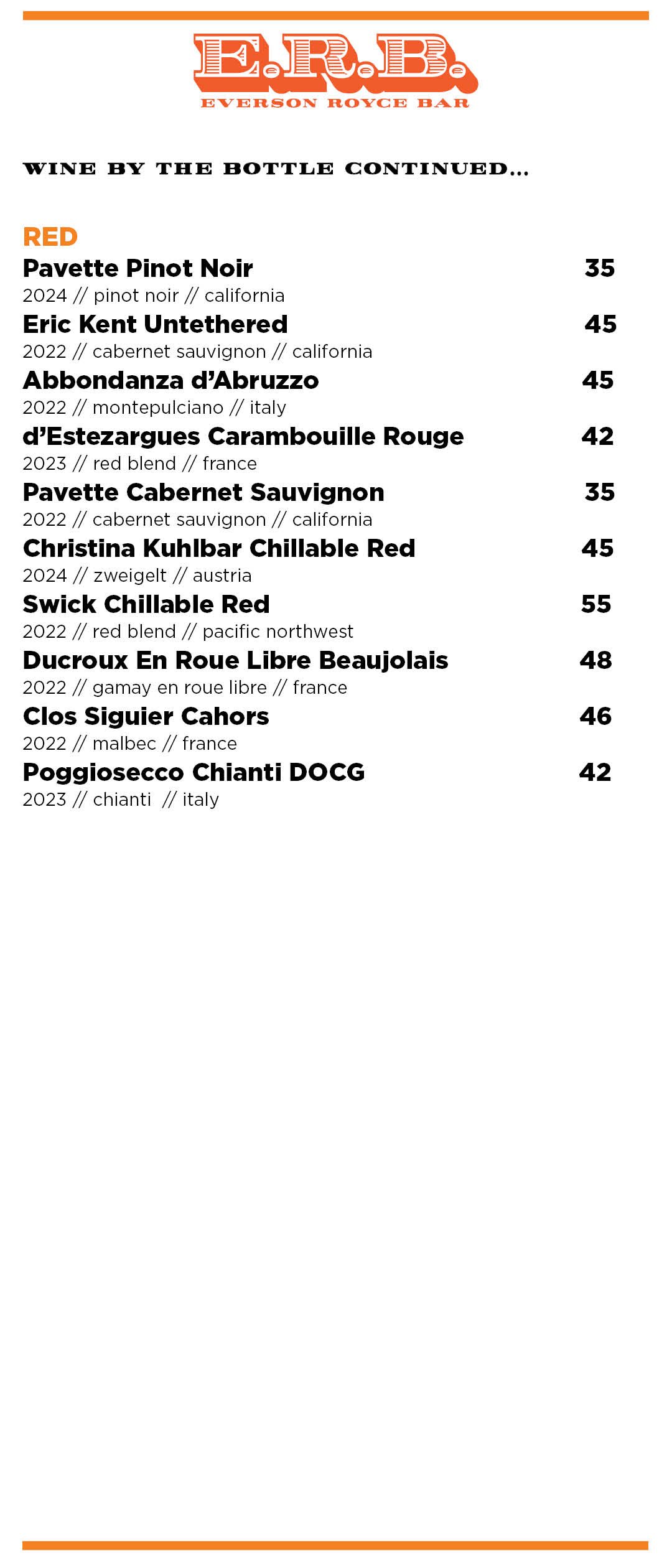 E.R.B.
EVERSON ROYCE BAR

WINE BY THE BOTTLE CONTINUED...

RED

Pavette Pinot Noir 35
2024 // pinot noir // california

Eric Kent Untethered 45
2022 // cabernet sauvignon // california

Abbondanza d'Abruzzo 45
2022 // montepulciano // italy

d'Estezargues Carambouille Rouge 42
2023 // red blend // france

Pavette Cabernet Sauvignon 35
2022 // cabernet sauvignon // california

Christina Kuhlbar Chillable Red 45
2024 // zweigelt // austria

Swick Chillable Red 55
2022 // red blend // pacific northwest

Ducroux En Roue Libre Beaujolais 48
2022 // gamay en roue libre // france

Clos Siguier Cahors 46
2022 // malbec // france

Poggiosecco Chianti DOCG 42
2023 // chianti // italy